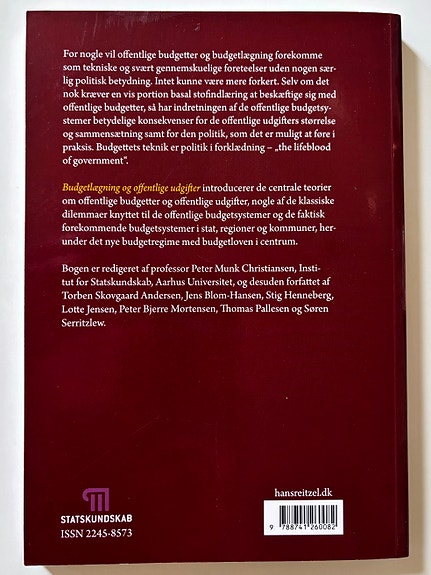 For nogle vil offentlige budgetter og budgetlægning forekomme som tekniske og svært gennemskuelige foreteelser uden nogen særlig politisk betydning. Intet kunne være mere forkert. Selv om det nok kræver en vis portion basal stofindlæring at beskæftige sig med offentlige budgetter, så har indretningen af de offentlige budgetsystemer betydelige konsekvenser for de offentlige udgifters størrelse og sammensætning samt for den politik, som det er muligt at føre i praksis. Budgettets teknik er politik i forklædning – „the lifeblood of government".

Budgetlægning og offentlige udgifter introducerer de centrale teorier om offentlige budgetter og offentlige udgifter, nogle af de klassiske dilemmaer knyttet til de offentlige budgetsystemer og de faktisk forekommende budgetsystemer i stat, regioner og kommuner, herunder det nye budgetregime med budgetloven i centrum.

Bogen er redigeret af professor Peter Munk Christiansen, Institut for Statskundskab, Aarhus Universitet, og desuden forfattet af Torben Skovgaard Andersen, Jens Blom-Hansen, Stig Henneberg, Lotte Jensen, Peter Bjerre Mortensen, Thomas Pallesen og Søren Serritzlew.

STATSKUNDSKAB
ISSN 2245-8573

hansreitzel.dk

9 788741 260082